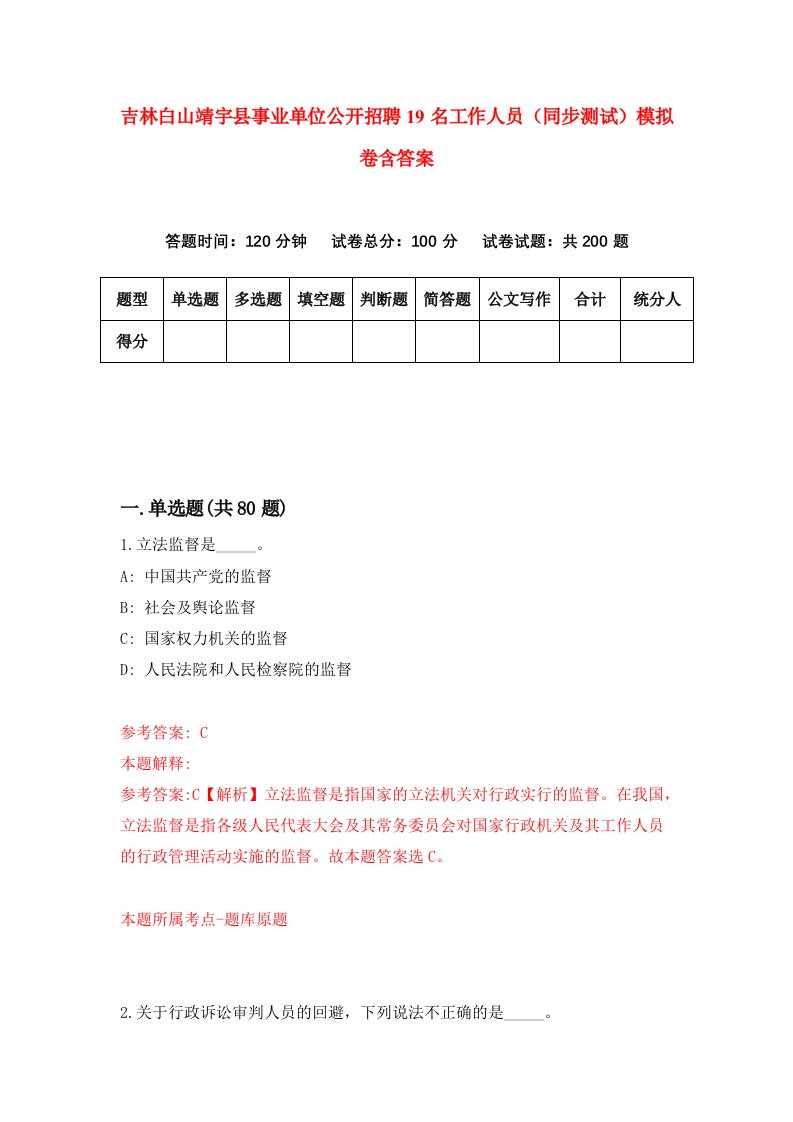 吉林白山靖宇县事业单位公开招聘19名工作人员（同步测试）模拟卷含答案

答题时间：120分钟　试卷总分：100分　试卷试题：共200题

| 题型 | 单选题 | 多选题 | 填空题 | 判断题 | 简答题 | 公文写作 | 合计 | 统分人 |
|---|---|---|---|---|---|---|---|---|
| 得分 | | | | | | | | |

一.单选题(共80题)

1.立法监督是_____。
A: 中国共产党的监督
B: 社会及舆论监督
C: 国家权力机关的监督
D: 人民法院和人民检察院的监督

参考答案: C
本题解释:
参考答案:C【解析】立法监督是指国家的立法机关对行政实行的监督。在我国，立法监督是指各级人民代表大会及其常务委员会对国家行政机关及其工作人员的行政管理活动实施的监督。故本题答案选C。

本题所属考点-题库原题

2.关于行政诉讼审判人员的回避，下列说法不正确的是_____。